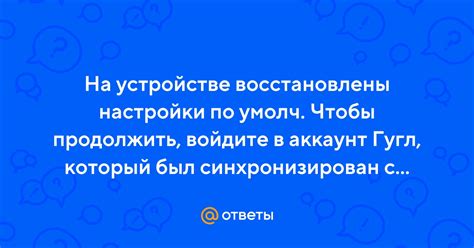 На устройстве восстановлены настройки по умолч. Чтобы продолжить, войдите в аккаунт Гугл, который был синхронизирован с...

@ ответы